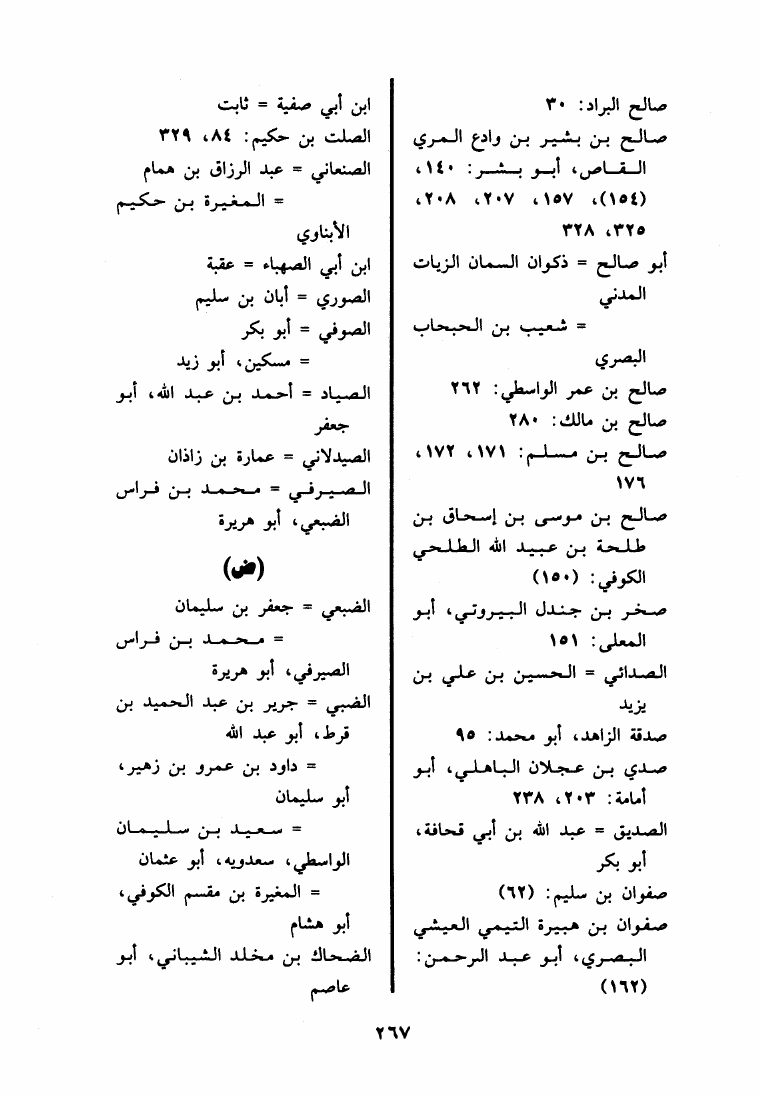 صالح البراد: ٣٠
صالح بن بشير بن وادع المري القاص، أبو بشر: ١٤٠، (١٥٤)، ١٥٧، ٢٠٧، ٢٠٨، ٣٢٥، ٣٢٨
أبو صالح = ذكوان السمان الزيات المدني
= شعيب بن الحبحاب البصري
صالح بن عمر الواسطي: ٢٦٢
صالح بن مالك: ٢٨٠
صالح بن مسلم: ١٧١، ١٧٢، ١٧٦
صالح بن موسى بن إسحاق بن طلحة بن عبيد الله الطلحي الكوفي: (١٥٠)
صخر بن جندل البيروتي، أبو المعلى: ١٥١
الصدائي = الحسين بن علي بن يزيد
صدقة الزاهد، أبو محمد: ٩٥
صدي بن عجلان الباهلي، أبو أمامة: ٢٠٣، ٢٣٨
الصديق = عبد الله بن أبي قحافة، أبو بكر
صفوان بن سليم: (٦٢)
صفوان بن هبيرة التيمي العيشي البصري، أبو عبد الرحمن: (١٦٢)

ابن أبي صفية = ثابت
الصلت بن حكيم: ٨٤، ٣٢٩
الصنعاني = عبد الرزاق بن همام
= المغيرة بن حكيم الأبناوي
ابن أبي الصهباء = عقبة
الصوري = أبان بن سليم
الصوفي = أبو بكر
= مسكين، أبو زيد
الصياد = أحمد بن عبد الله، أبو جعفر
الصيدلاني = عمارة بن زاذان
الصيرفي = محمد بن فراس الضبعي، أبو هريرة

(ض)
الضبعي = جعفر بن سليمان
= محمد بن فراس الصيرفي، أبو هريرة
الضبي = جرير بن عبد الحميد بن قرط، أبو عبد الله
= داود بن عمرو بن زهير، أبو سليمان
= سعيد بن سليمان الواسطي، سعدويه، أبو عثمان
= المغيرة بن مقسم الكوفي، أبو هشام
الضحاك بن مخلد الشيباني، أبو عاصم

٢٦٧